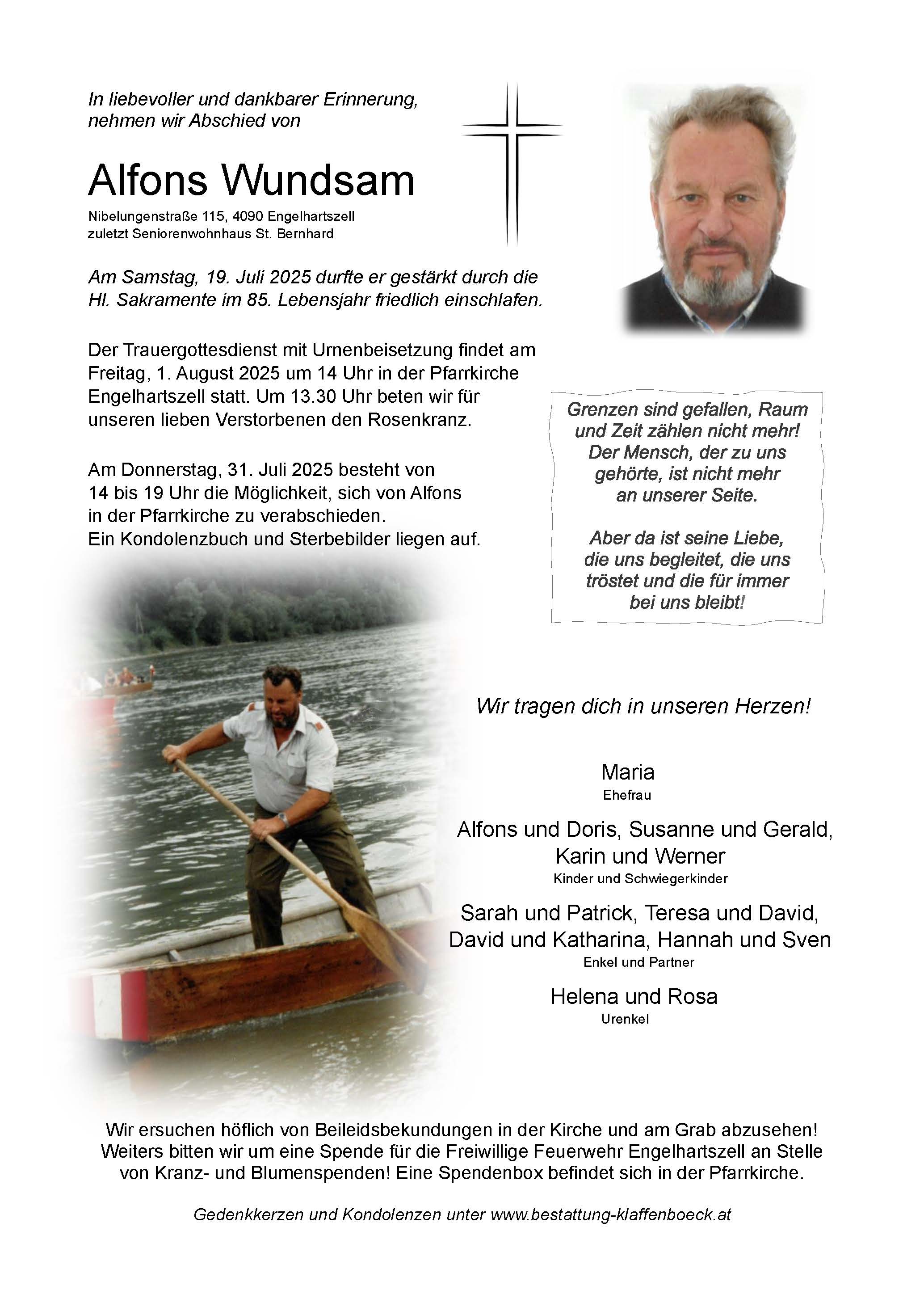 In liebevoller und dankbarer Erinnerung, nehmen wir Abschied von

Alfons Wundsam

Nibelungenstraße 115, 4090 Engelhartszell
zuletzt Seniorenwohnhaus St. Bernhard

Am Samstag, 19. Juli 2025 durfte er gestärkt durch die Hl. Sakramente im 85. Lebensjahr friedlich einschlafen.

Der Trauergottesdienst mit Urnenbeisetzung findet am Freitag, 1. August 2025 um 14 Uhr in der Pfarrkirche Engelhartszell statt. Um 13.30 Uhr beten wir für unseren lieben Verstorbenen den Rosenkranz.

Am Donnerstag, 31. Juli 2025 besteht von 14 bis 19 Uhr die Möglichkeit, sich von Alfons in der Pfarrkirche zu verabschieden.
Ein Kondolenzbuch und Sterbebilder liegen auf.

Grenzen sind gefallen, Raum und Zeit zählen nicht mehr! Der Mensch, der zu uns gehörte, ist nicht mehr an unserer Seite.

Aber da ist seine Liebe, die uns begleitet, die uns tröstet und die für immer bei uns bleibt!

Wir tragen dich in unseren Herzen!

Maria
Ehefrau

Alfons und Doris, Susanne und Gerald, Karin und Werner
Kinder und Schwiegerkinder

Sarah und Patrick, Teresa und David, David und Katharina, Hannah und Sven
Enkel und Partner

Helena und Rosa
Urenkel

Wir ersuchen höflich von Beileidsbekundungen in der Kirche und am Grab abzusehen! Weiters bitten wir um eine Spende für die Freiwillige Feuerwehr Engelhartszell an Stelle von Kranz- und Blumenspenden! Eine Spendenbox befindet sich in der Pfarrkirche.

Gedenkkerzen und Kondolenzen unter www.bestattung-klaffenboeck.at